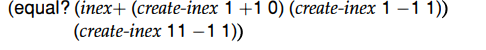 (equal? (inex+ (create-inex 1 +1 0) (create-inex 1 −1 1))
(create-inex 11 −1 1))